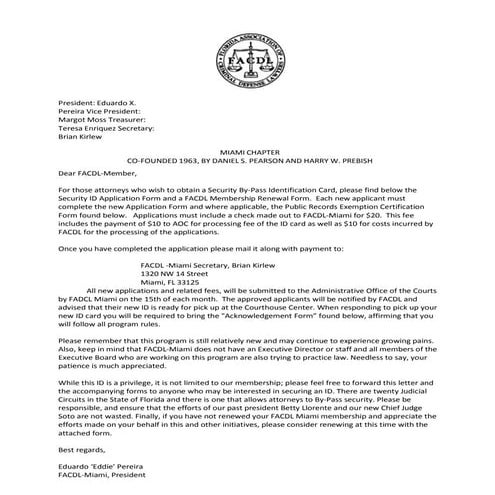 FLORIDA ASSOCIATION OF CRIMINAL DEFENSE LAWYERS
FACDL

President: Eduardo X.
Pereira Vice President:
Margot Moss Treasurer:
Teresa Enriquez Secretary:
Brian Kirlew

MIAMI CHAPTER
CO-FOUNDED 1963, BY DANIEL S. PEARSON AND HARRY W. PREBISH

Dear FACDL-Member,

For those attorneys who wish to obtain a Security By-Pass Identification Card, please find below the Security ID Application Form and a FACDL Membership Renewal Form. Each new applicant must complete the new Application Form and where applicable, the Public Records Exemption Certification Form found below. Applications must include a check made out to FACDL-Miami for $20. This fee includes the payment of $10 to AOC for processing fee of the ID card as well as $10 for costs incurred by FACDL for the processing of the applications.

Once you have completed the application please mail it along with payment to:

FACDL -Miami Secretary, Brian Kirlew
1320 NW 14 Street
Miami, FL 33125

All new applications and related fees, will be submitted to the Administrative Office of the Courts by FADCL Miami on the 15th of each month. The approved applicants will be notified by FACDL and advised that their new ID is ready for pick up at the Courthouse Center. When responding to pick up your new ID card you will be required to bring the "Acknowledgement Form" found below, affirming that you will follow all program rules.

Please remember that this program is still relatively new and may continue to experience growing pains. Also, keep in mind that FACDL-Miami does not have an Executive Director or staff and all members of the Executive Board who are working on this program are also trying to practice law. Needless to say, your patience is much appreciated.

While this ID is a privilege, it is not limited to our membership; please feel free to forward this letter and the accompanying forms to anyone who may be interested in securing an ID. There are twenty Judicial Circuits in the State of Florida and there is one that allows attorneys to By-Pass security. Please be responsible, and ensure that the efforts of our past president Betty Llorente and our new Chief Judge Soto are not wasted. Finally, if you have not renewed your FACDL Miami membership and appreciate the efforts made on your behalf in this and other initiatives, please consider renewing at this time with the attached form.

Best regards,

Eduardo 'Eddie' Pereira
FACDL-Miami, President